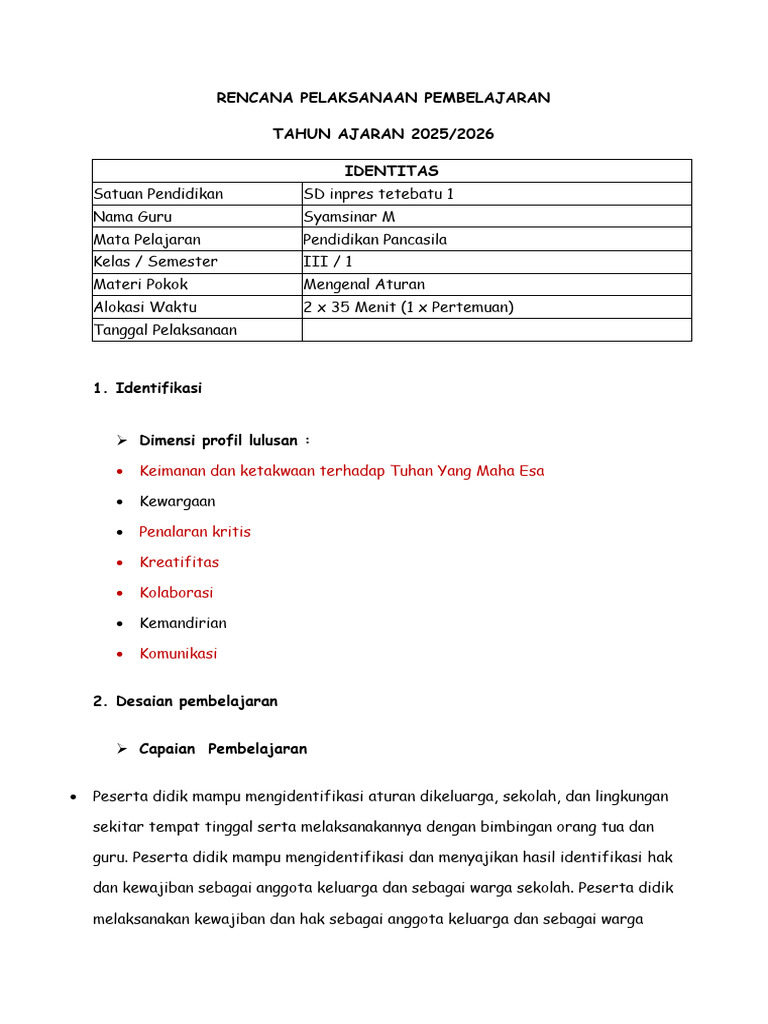 RENCANA PELAKSANAAN PEMBELAJARAN

TAHUN AJARAN 2025/2026

| IDENTITAS | |
|---|---|
| Satuan Pendidikan | SD inpres tetebatu 1 |
| Nama Guru | Syamsinar M |
| Mata Pelajaran | Pendidikan Pancasila |
| Kelas / Semester | III / 1 |
| Materi Pokok | Mengenal Aturan |
| Alokasi Waktu | 2 x 35 Menit (1 x Pertemuan) |
| Tanggal Pelaksanaan | |

1. Identifikasi

➢ Dimensi profil lulusan :

• Keimanan dan ketakwaan terhadap Tuhan Yang Maha Esa
• Kewargaan
• Penalaran kritis
• Kreatifitas
• Kolaborasi
• Kemandirian
• Komunikasi

2. Desaian pembelajaran

➢ Capaian Pembelajaran

• Peserta didik mampu mengidentifikasi aturan dikeluarga, sekolah, dan lingkungan sekitar tempat tinggal serta melaksanakannya dengan bimbingan orang tua dan guru. Peserta didik mampu mengidentifikasi dan menyajikan hasil identifikasi hak dan kewajiban sebagai anggota keluarga dan sebagai warga sekolah. Peserta didik melaksanakan kewajiban dan hak sebagai anggota keluarga dan sebagai warga